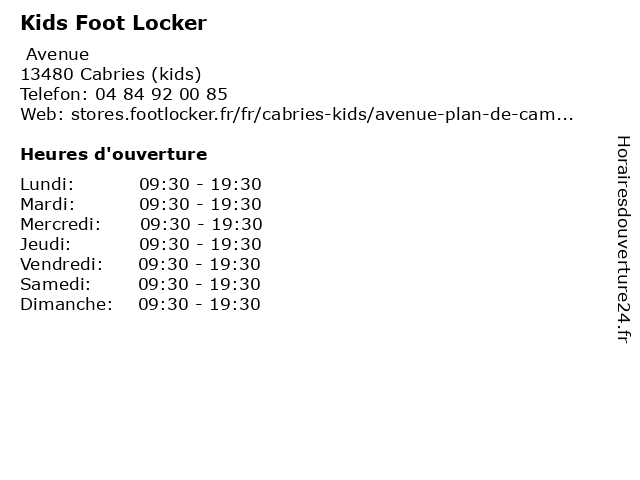 Kids Foot Locker

Avenue
13480 Cabries (kids)
Telefon: 04 84 92 00 85
Web: stores.footlocker.fr/fr/cabries-kids/avenue-plan-de-cam...

Heures d'ouverture

| | |
|---|---|
| Lundi: | 09:30 - 19:30 |
| Mardi: | 09:30 - 19:30 |
| Mercredi: | 09:30 - 19:30 |
| Jeudi: | 09:30 - 19:30 |
| Vendredi: | 09:30 - 19:30 |
| Samedi: | 09:30 - 19:30 |
| Dimanche: | 09:30 - 19:30 |

Horairesdouverture24.fr